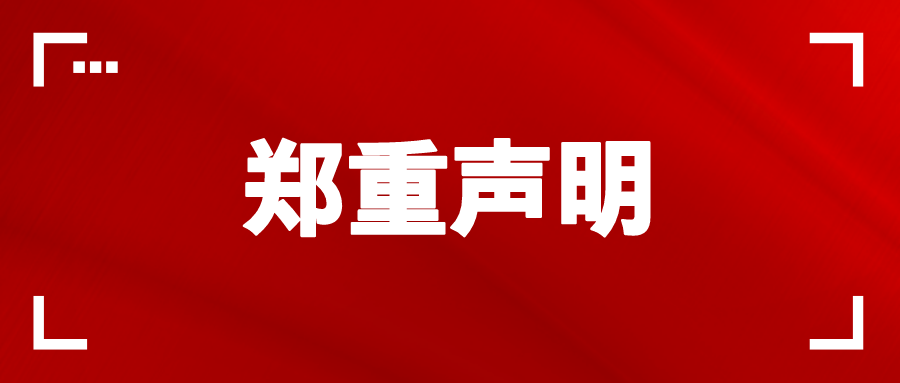 郑重声明